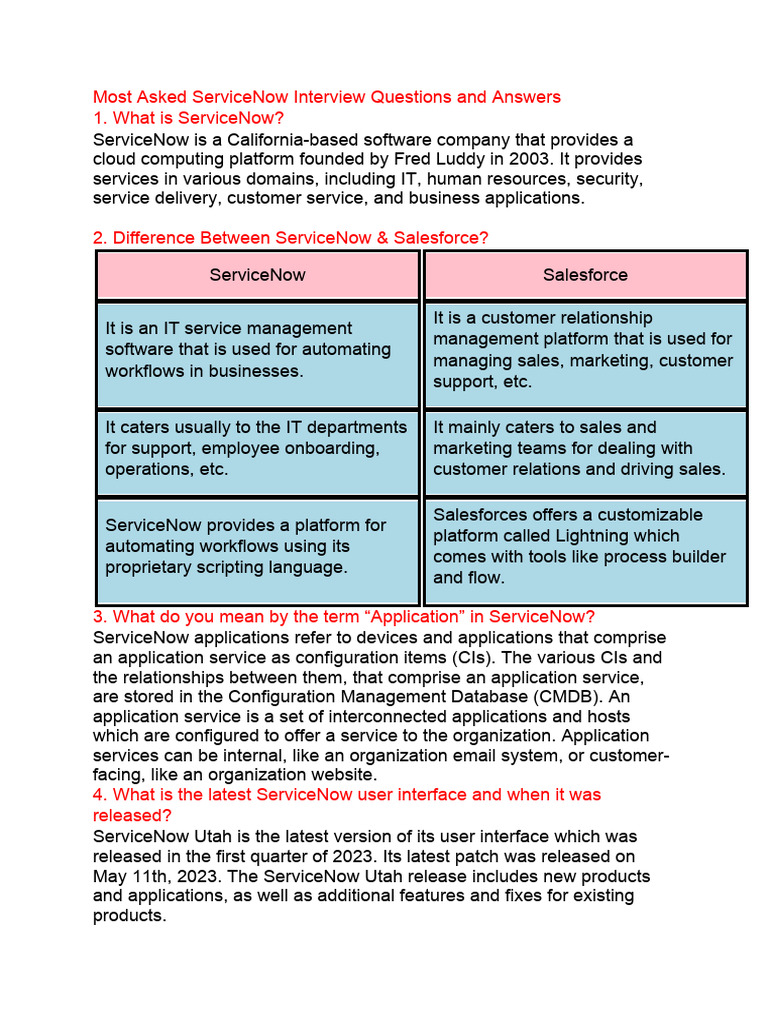 Most Asked ServiceNow Interview Questions and Answers
1. What is ServiceNow?
ServiceNow is a California-based software company that provides a cloud computing platform founded by Fred Luddy in 2003. It provides services in various domains, including IT, human resources, security, service delivery, customer service, and business applications.

2. Difference Between ServiceNow & Salesforce?

| ServiceNow | Salesforce |
|---|---|
| It is an IT service management software that is used for automating workflows in businesses. | It is a customer relationship management platform that is used for managing sales, marketing, customer support, etc. |
| It caters usually to the IT departments for support, employee onboarding, operations, etc. | It mainly caters to sales and marketing teams for dealing with customer relations and driving sales. |
| ServiceNow provides a platform for automating workflows using its proprietary scripting language. | Salesforces offers a customizable platform called Lightning which comes with tools like process builder and flow. |

3. What do you mean by the term “Application” in ServiceNow?
ServiceNow applications refer to devices and applications that comprise an application service as configuration items (CIs). The various CIs and the relationships between them, that comprise an application service, are stored in the Configuration Management Database (CMDB). An application service is a set of interconnected applications and hosts which are configured to offer a service to the organization. Application services can be internal, like an organization email system, or customer-facing, like an organization website.
4. What is the latest ServiceNow user interface and when it was released?
ServiceNow Utah is the latest version of its user interface which was released in the first quarter of 2023. Its latest patch was released on May 11th, 2023. The ServiceNow Utah release includes new products and applications, as well as additional features and fixes for existing products.